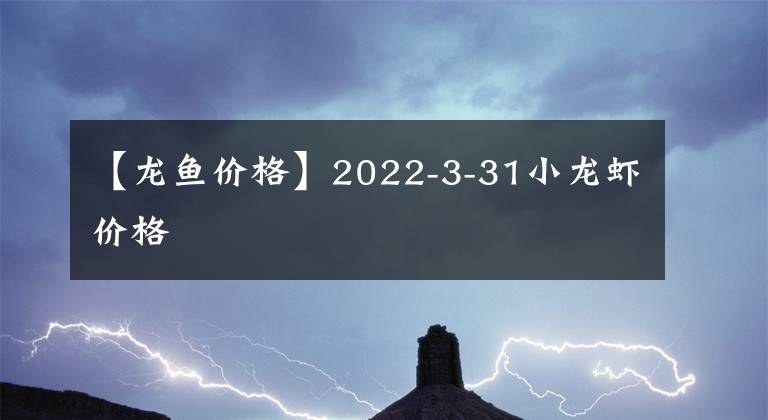 【龙鱼价格】2022-3-31小龙虾价格